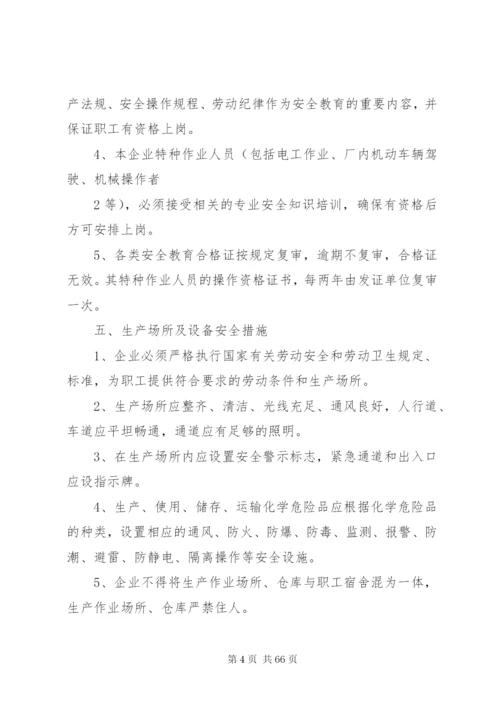 产法规、安全操作规程、劳动纪律作为安全教育的重要内容，并保证职工有资格上岗。

4、本企业特种作业人员（包括电工作业、厂内机动车辆驾驶、机械操作者

2 等），必须接受相关的专业安全知识培训，确保有资格后方可安排上岗。

5、各类安全教育合格证按规定复审，逾期不复审，合格证无效。其特种作业人员的操作资格证书，每两年由发证单位复审一次。

五、生产场所及设备安全措施

1、企业必须严格执行国家有关劳动安全和劳动卫生规定、标准，为职工提供符合要求的劳动条件和生产场所。

2、生产场所应整齐、清洁、光线充足、通风良好，人行道、车道应平坦畅通，通道应有足够的照明。

3、在生产场所内应设置安全警示标志，紧急通道和出入口应设指示牌。

4、生产、使用、储存、运输化学危险品应根据化学危险品的种类，设置相应的通风、防火、防爆、防毒、监测、报警、防潮、避雷、防静电、隔离操作等安全设施。

5、企业不得将生产作业场所、仓库与职工宿舍混为一体，生产作业场所、仓库严禁住人。

第 4 页 共 66 页